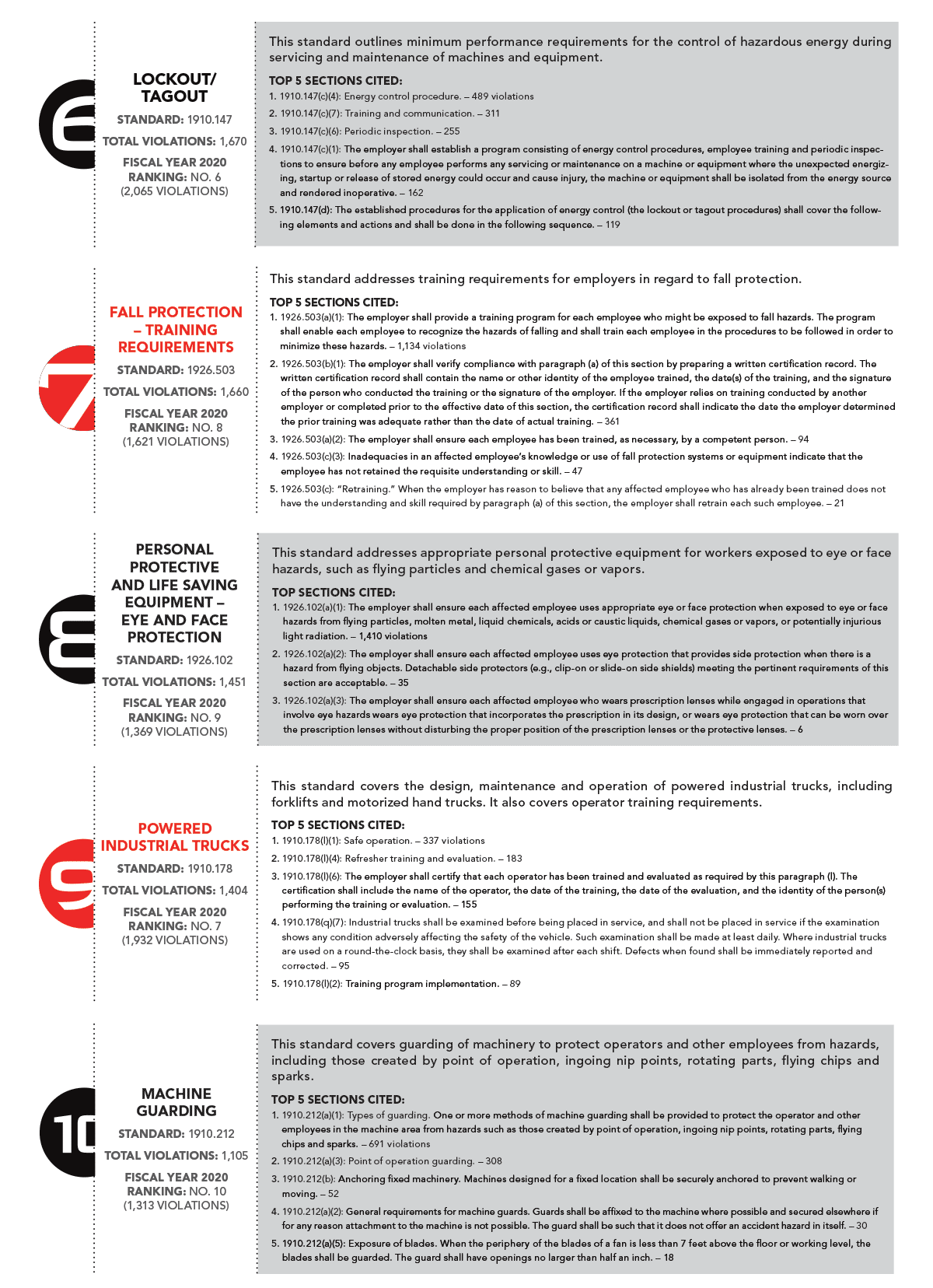 6

LOCKOUT/
TAGOUT

STANDARD: 1910.147

TOTAL VIOLATIONS: 1,670

FISCAL YEAR 2020
RANKING: NO. 6
(2,065 VIOLATIONS)

This standard outlines minimum performance requirements for the control of hazardous energy during servicing and maintenance of machines and equipment.

TOP 5 SECTIONS CITED:
1. 1910.147(c)(4): Energy control procedure. – 489 violations
2. 1910.147(c)(7): Training and communication. – 311
3. 1910.147(c)(6): Periodic inspection. – 255
4. 1910.147(c)(1): The employer shall establish a program consisting of energy control procedures, employee training and periodic inspections to ensure before any employee performs any servicing or maintenance on a machine or equipment where the unexpected energizing, startup or release of stored energy could occur and cause injury, the machine or equipment shall be isolated from the energy source and rendered inoperative. – 162
5. 1910.147(d): The established procedures for the application of energy control (the lockout or tagout procedures) shall cover the following elements and actions and shall be done in the following sequence. – 119

7

FALL PROTECTION
– TRAINING
REQUIREMENTS

STANDARD: 1926.503

TOTAL VIOLATIONS: 1,660

FISCAL YEAR 2020
RANKING: NO. 8
(1,621 VIOLATIONS)

This standard addresses training requirements for employers in regard to fall protection.

TOP 5 SECTIONS CITED:
1. 1926.503(a)(1): The employer shall provide a training program for each employee who might be exposed to fall hazards. The program shall enable each employee to recognize the hazards of falling and shall train each employee in the procedures to be followed in order to minimize these hazards. – 1,134 violations
2. 1926.503(b)(1): The employer shall verify compliance with paragraph (a) of this section by preparing a written certification record. The written certification record shall contain the name or other identity of the employee trained, the date(s) of the training, and the signature of the person who conducted the training or the signature of the employer. If the employer relies on training conducted by another employer or completed prior to the effective date of this section, the certification record shall indicate the date the employer determined the prior training was adequate rather than the date of actual training. – 361
3. 1926.503(a)(2): The employer shall ensure each employee has been trained, as necessary, by a competent person. – 94
4. 1926.503(c)(3): Inadequacies in an affected employee's knowledge or use of fall protection systems or equipment indicate that the employee has not retained the requisite understanding or skill. – 47
5. 1926.503(c): "Retraining." When the employer has reason to believe that any affected employee who has already been trained does not have the understanding and skill required by paragraph (a) of this section, the employer shall retrain each such employee. – 21

8

PERSONAL
PROTECTIVE
AND LIFE SAVING
EQUIPMENT –
EYE AND FACE
PROTECTION

STANDARD: 1926.102

TOTAL VIOLATIONS: 1,451

FISCAL YEAR 2020
RANKING: NO. 9
(1,369 VIOLATIONS)

This standard addresses appropriate personal protective equipment for workers exposed to eye or face hazards, such as flying particles and chemical gases or vapors.

TOP SECTIONS CITED:
1. 1926.102(a)(1): The employer shall ensure each affected employee uses appropriate eye or face protection when exposed to eye or face hazards from flying particles, molten metal, liquid chemicals, acids or caustic liquids, chemical gases or vapors, or potentially injurious light radiation. – 1,410 violations
2. 1926.102(a)(2): The employer shall ensure each affected employee uses eye protection that provides side protection when there is a hazard from flying objects. Detachable side protectors (e.g., clip-on or slide-on side shields) meeting the pertinent requirements of this section are acceptable. – 35
3. 1926.102(a)(3): The employer shall ensure each affected employee who wears prescription lenses while engaged in operations that involve eye hazards wears eye protection that incorporates the prescription in its design, or wears eye protection that can be worn over the prescription lenses without disturbing the proper position of the prescription lenses or the protective lenses. – 6

9

POWERED
INDUSTRIAL TRUCKS

STANDARD: 1910.178

TOTAL VIOLATIONS: 1,404

FISCAL YEAR 2020
RANKING: NO. 7
(1,932 VIOLATIONS)

This standard covers the design, maintenance and operation of powered industrial trucks, including forklifts and motorized hand trucks. It also covers operator training requirements.

TOP 5 SECTIONS CITED:
1. 1910.178(l)(1): Safe operation. – 337 violations
2. 1910.178(l)(4): Refresher training and evaluation. – 183
3. 1910.178(l)(6): The employer shall certify that each operator has been trained and evaluated as required by this paragraph (l). The certification shall include the name of the operator, the date of the training, the date of the evaluation, and the identity of the person(s) performing the training or evaluation. – 155
4. 1910.178(q)(7): Industrial trucks shall be examined before being placed in service, and shall not be placed in service if the examination shows any condition adversely affecting the safety of the vehicle. Such examination shall be made at least daily. Where industrial trucks are used on a round-the-clock basis, they shall be examined after each shift. Defects when found shall be immediately reported and corrected. – 95
5. 1910.178(l)(2): Training program implementation. – 89

10

MACHINE
GUARDING

STANDARD: 1910.212

TOTAL VIOLATIONS: 1,105

FISCAL YEAR 2020
RANKING: NO. 10
(1,313 VIOLATIONS)

This standard covers guarding of machinery to protect operators and other employees from hazards, including those created by point of operation, ingoing nip points, rotating parts, flying chips and sparks.

TOP 5 SECTIONS CITED:
1. 1910.212(a)(1): Types of guarding. One or more methods of machine guarding shall be provided to protect the operator and other employees in the machine area from hazards such as those created by point of operation, ingoing nip points, rotating parts, flying chips and sparks. – 691 violations
2. 1910.212(a)(3): Point of operation guarding. – 308
3. 1910.212(b): Anchoring fixed machinery. Machines designed for a fixed location shall be securely anchored to prevent walking or moving. – 52
4. 1910.212(a)(2): General requirements for machine guards. Guards shall be affixed to the machine where possible and secured elsewhere if for any reason attachment to the machine is not possible. The guard shall be such that it does not offer an accident hazard in itself. – 30
5. 1910.212(a)(5): Exposure of blades. When the periphery of the blades of a fan is less than 7 feet above the floor or working level, the blades shall be guarded. The guard shall have openings no larger than half an inch. – 18